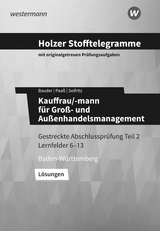 westermann

W

Holzer Stofftelegramme

mit originalgetreuen Prüfungsaufgaben

Bauder | Paaß | Seifritz

Kauffrau/-mann für Groß- und Außenhandelsmanagement

Gestreckte Abschlussprüfung Teil 2
Lernfelder 6–13

Baden-Württemberg

Lösungen